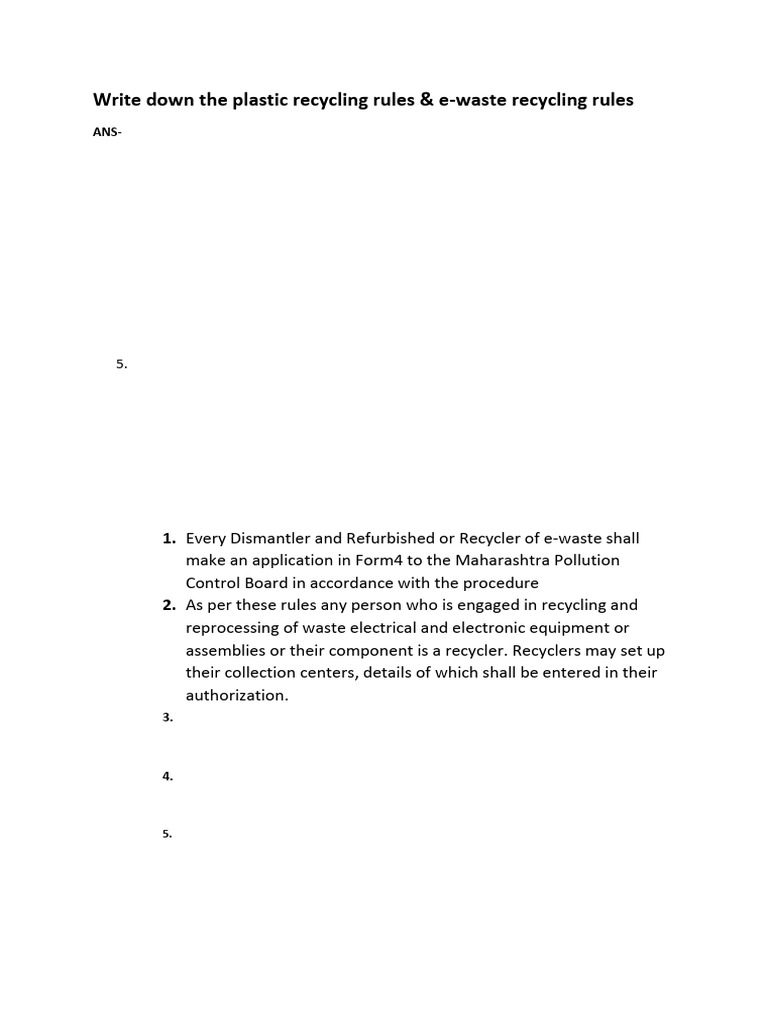 Write down the plastic recycling rules & e-waste recycling rules

ANS-

5.

1. Every Dismantler and Refurbished or Recycler of e-waste shall make an application in Form4 to the Maharashtra Pollution Control Board in accordance with the procedure
2. As per these rules any person who is engaged in recycling and reprocessing of waste electrical and electronic equipment or assemblies or their component is a recycler. Recyclers may set up their collection centers, details of which shall be entered in their authorization.
3.

4.

5.